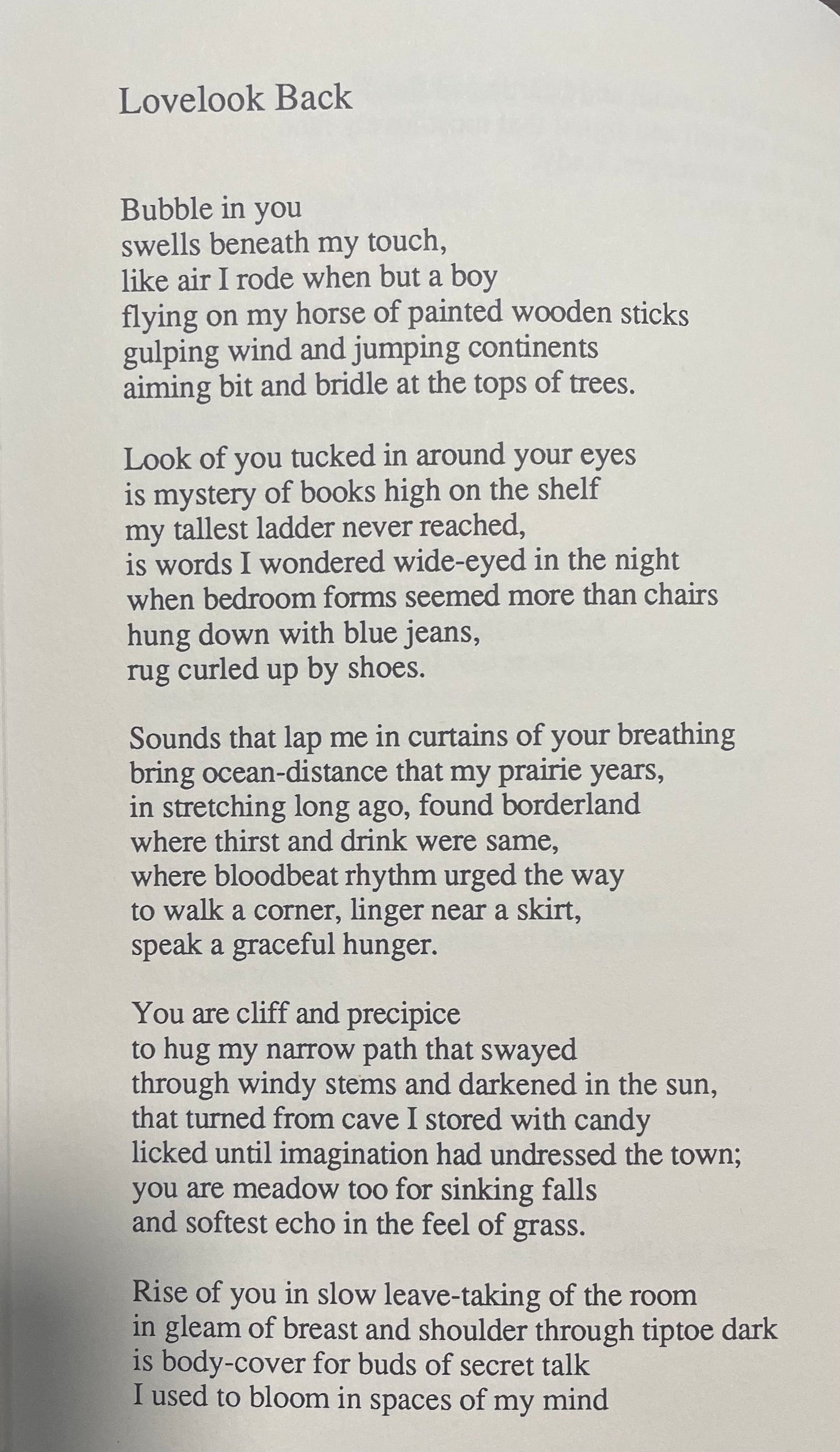 Lovelook Back

Bubble in you
swells beneath my touch,
like air I rode when but a boy
flying on my horse of painted wooden sticks
gulping wind and jumping continents
aiming bit and bridle at the tops of trees.

Look of you tucked in around your eyes
is mystery of books high on the shelf
my tallest ladder never reached,
is words I wondered wide-eyed in the night
when bedroom forms seemed more than chairs
hung down with blue jeans,
rug curled up by shoes.

Sounds that lap me in curtains of your breathing
bring ocean-distance that my prairie years,
in stretching long ago, found borderland
where thirst and drink were same,
where bloodbeat rhythm urged the way
to walk a corner, linger near a skirt,
speak a graceful hunger.

You are cliff and precipice
to hug my narrow path that swayed
through windy stems and darkened in the sun,
that turned from cave I stored with candy
licked until imagination had undressed the town;
you are meadow too for sinking falls
and softest echo in the feel of grass.

Rise of you in slow leave-taking of the room
in gleam of breast and shoulder through tiptoe dark
is body-cover for buds of secret talk
I used to bloom in spaces of my mind